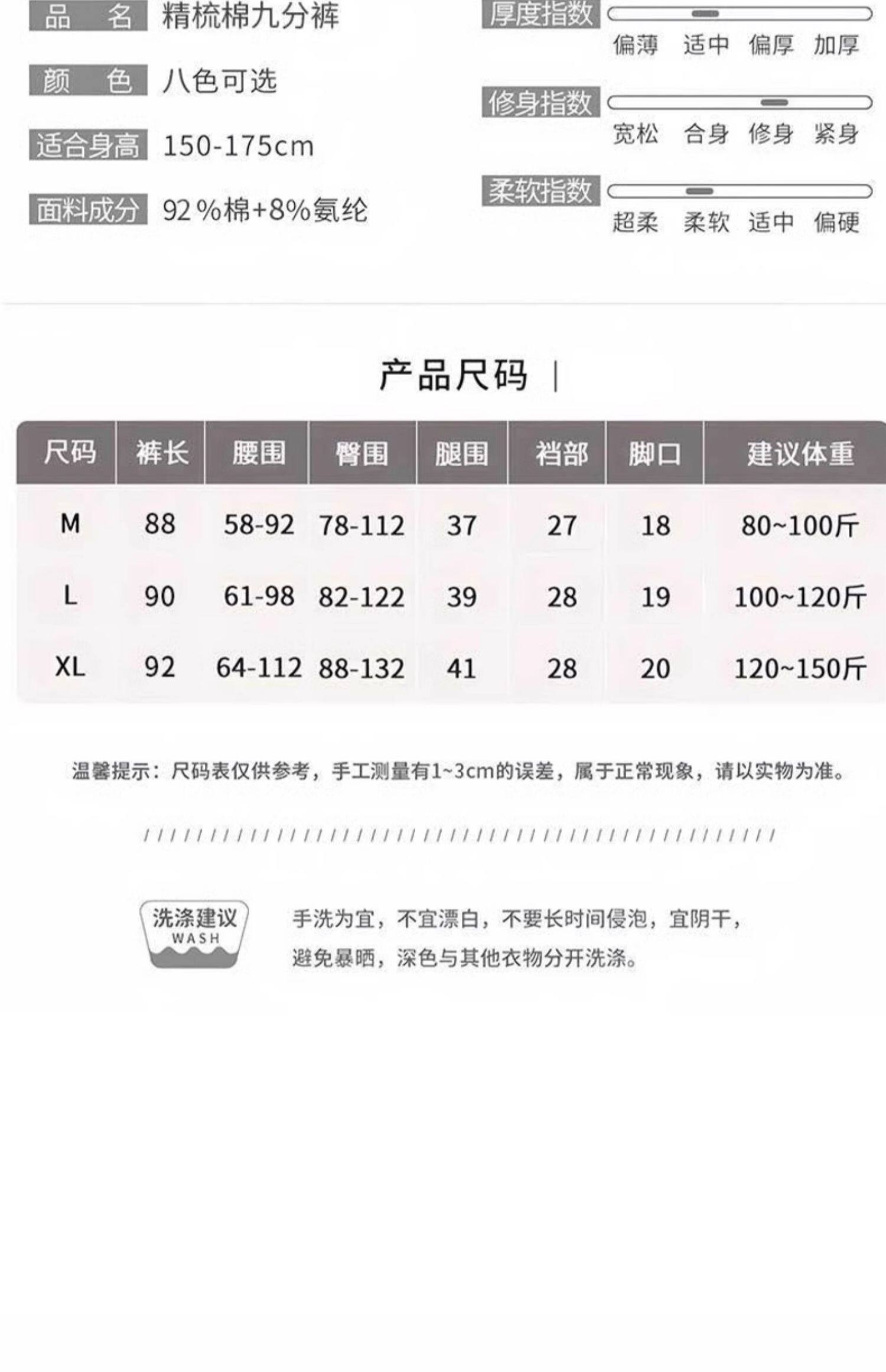 品　名　精梳棉九分裤

颜　色　八色可选

适合身高　150-175cm

面料成分　92%棉+8%氨纶

厚度指数
偏薄　适中　偏厚　加厚

修身指数
宽松　合身　修身　紧身

柔软指数
超柔　柔软　适中　偏硬

产品尺码 |

| 尺码 | 裤长 | 腰围 | 臀围 | 腿围 | 裆部 | 脚口 | 建议体重 |
|---|---|---|---|---|---|---|---|
| M | 88 | 58-92 | 78-112 | 37 | 27 | 18 | 80~100斤 |
| L | 90 | 61-98 | 82-122 | 39 | 28 | 19 | 100~120斤 |
| XL | 92 | 64-112 | 88-132 | 41 | 28 | 20 | 120~150斤 |

温馨提示：尺码表仅供参考，手工测量有1~3cm的误差，属于正常现象，请以实物为准。

洗涤建议
WASH

手洗为宜，不宜漂白，不要长时间侵泡，宜阴干，避免暴晒，深色与其他衣物分开洗涤。